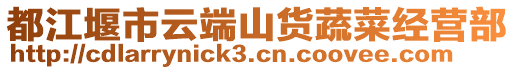 都江堰市云端山货蔬菜经营部
http://cdlarrynick3.cn.coovee.com